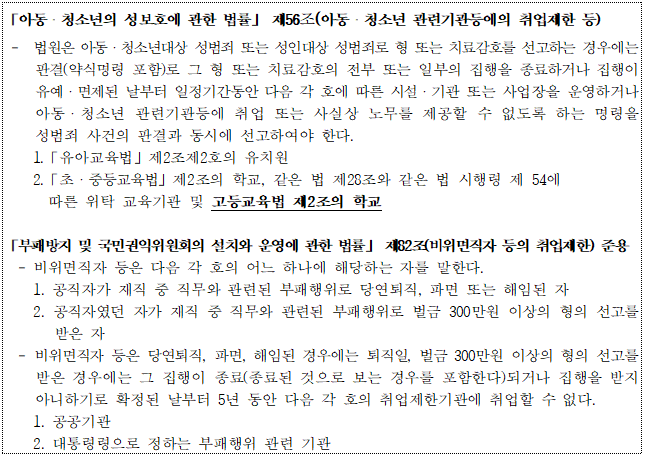 「아동 · 청소년의 성보호에 관한 법률」 제56조(아동 · 청소년 관련기관등에의 취업제한 등)

- 법원은 아동 · 청소년대상 성범죄 또는 성인대상 성범죄로 형 또는 치료감호를 선고하는 경우에는 판결(약식명령 포함)로 그 형 또는 치료감호의 전부 또는 일부의 집행을 종료하거나 집행이 유예 · 면제된 날부터 일정기간동안 다음 각 호에 따른 시설 · 기관 또는 사업장을 운영하거나 아동 · 청소년 관련기관등에 취업 또는 사실상 노무를 제공할 수 없도록 하는 명령을 성범죄 사건의 판결과 동시에 선고하여야 한다.

1. 「유아교육법」 제2조제2호의 유치원
2. 「초 · 중등교육법」 제2조의 학교, 같은 법 제28조와 같은 법 시행령 제 54에 따른 위탁 교육기관 및 고등교육법 제2조의 학교

「부패방지 및 국민권익위원회의 설치와 운영에 관한 법률」 제82조(비위면직자 등의 취업제한) 준용

- 비위면직자 등은 다음 각 호의 어느 하나에 해당하는 자를 말한다.

1. 공직자가 재직 중 직무와 관련된 부패행위로 당연퇴직, 파면 또는 해임된 자
2. 공직자였던 자가 재직 중 직무와 관련된 부패행위로 벌금 300만원 이상의 형의 선고를 받은 자

- 비위면직자 등은 당연퇴직, 파면, 해임된 경우에는 퇴직일, 벌금 300만원 이상의 형의 선고를 받은 경우에는 그 집행이 종료(종료된 것으로 보는 경우를 포함한다)되거나 집행을 받지 아니하기로 확정된 날부터 5년 동안 다음 각 호의 취업제한기관에 취업할 수 없다.

1. 공공기관
2. 대통령령으로 정하는 부패행위 관련 기관